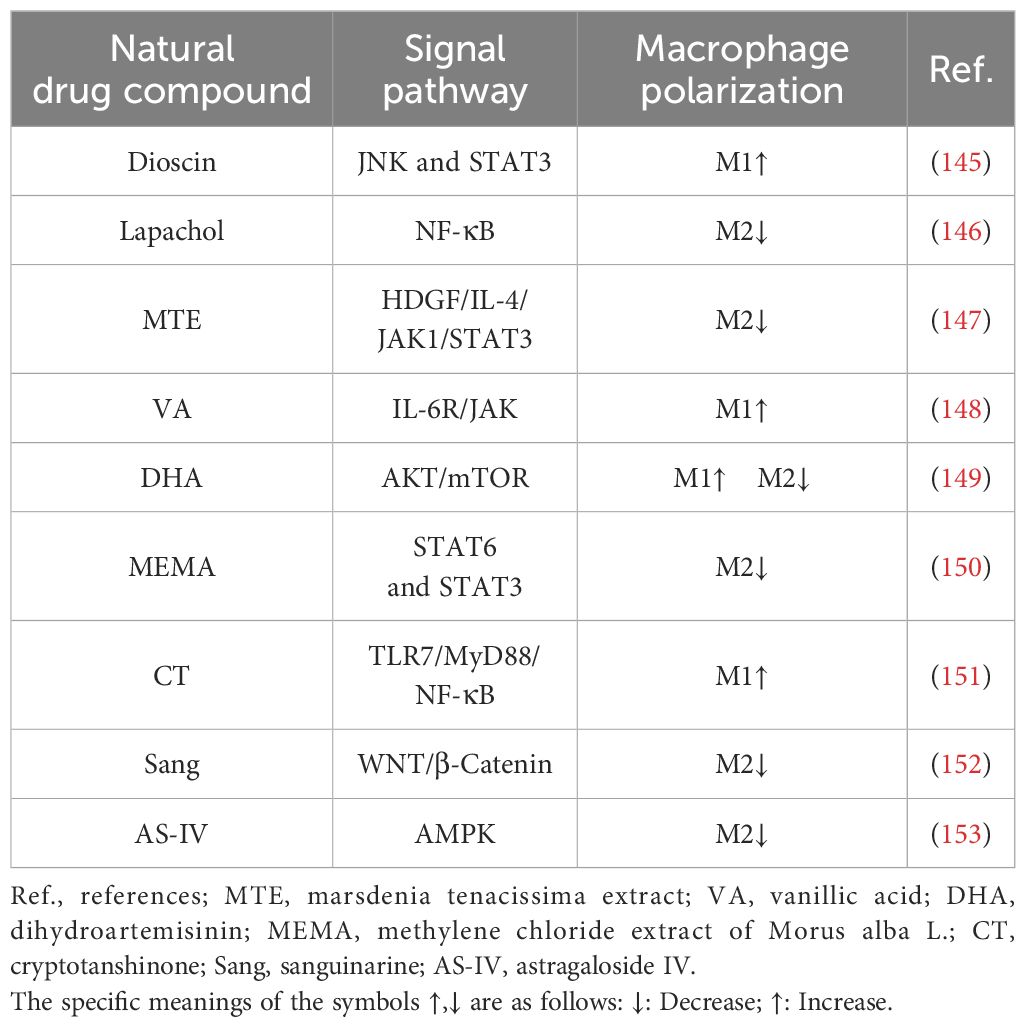 | Natural drug compound | Signal pathway | Macrophage polarization | Ref. |
|---|---|---|---|
| Dioscin | JNK and STAT3 | M1↑ | (145) |
| Lapachol | NF-κB | M2↓ | (146) |
| MTE | HDGF/IL-4/ JAK1/STAT3 | M2↓ | (147) |
| VA | IL-6R/JAK | M1↑ | (148) |
| DHA | AKT/mTOR | M1↑ M2↓ | (149) |
| MEMA | STAT6 and STAT3 | M2↓ | (150) |
| CT | TLR7/MyD88/ NF-κB | M1↑ | (151) |
| Sang | WNT/β-Catenin | M2↓ | (152) |
| AS-IV | AMPK | M2↓ | (153) |

Ref., references; MTE, marsdenia tenacissima extract; VA, vanillic acid; DHA, dihydroartemisinin; MEMA, methylene chloride extract of Morus alba L.; CT, cryptotanshinone; Sang, sanguinarine; AS-IV, astragaloside IV.
The specific meanings of the symbols ↑,↓ are as follows: ↓: Decrease; ↑: Increase.